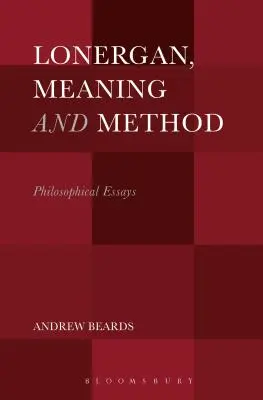 LONERGAN, MEANING AND METHOD

Philosophical Essays

ANDREW BEARDS

BLOOMSBURY